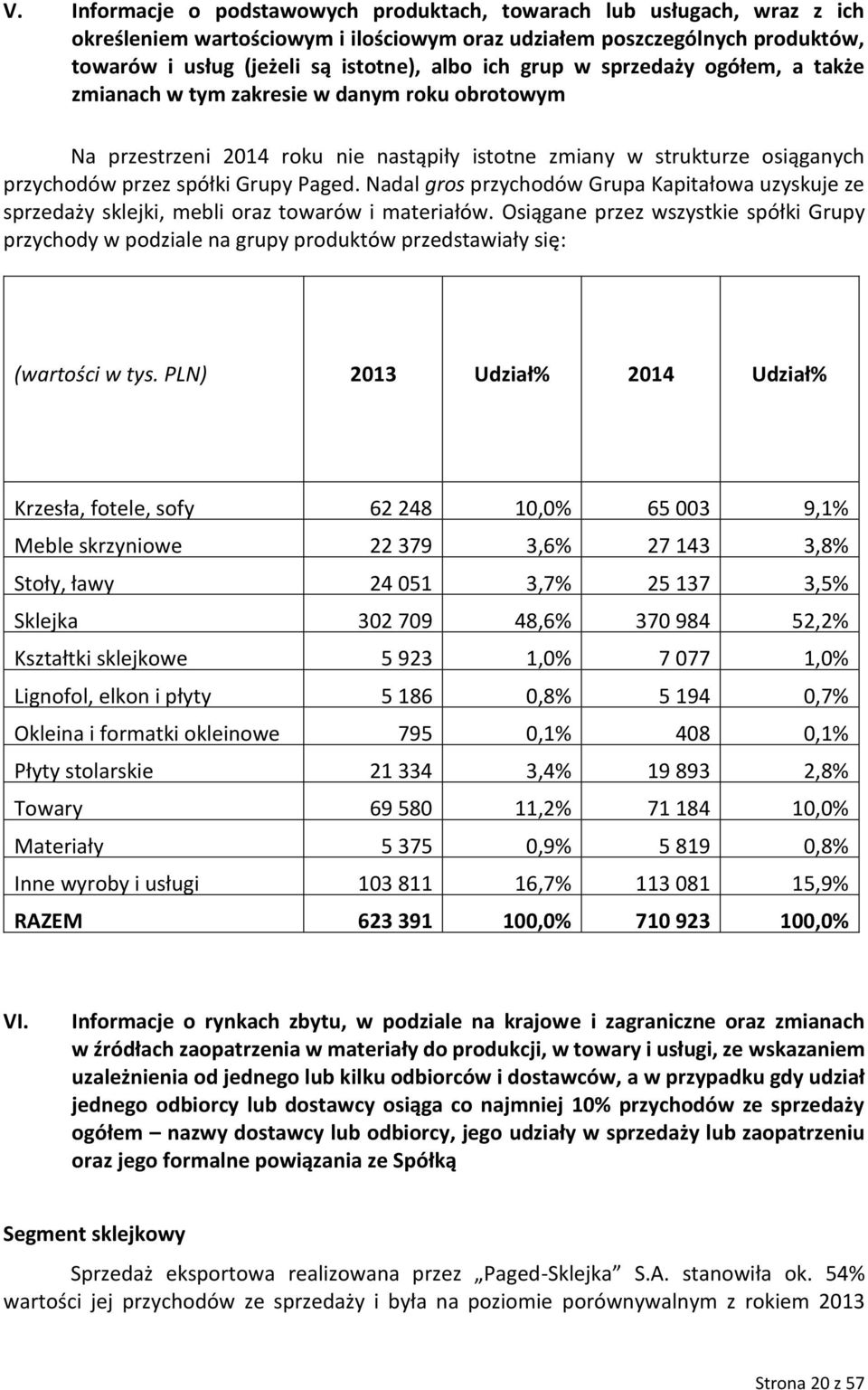 V. Informacje o podstawowych produktach, towarach lub usługach, wraz z ich określeniem wartościowym i ilościowym oraz udziałem poszczególnych produktów, towarów i usług (jeżeli są istotne), albo ich grup w sprzedaży ogółem, a także zmianach w tym zakresie w danym roku obrotowym

Na przestrzeni 2014 roku nie nastąpiły istotne zmiany w strukturze osiąganych przychodów przez spółki Grupy Paged. Nadal gros przychodów Grupa Kapitałowa uzyskuje ze sprzedaży sklejki, mebli oraz towarów i materiałów. Osiągane przez wszystkie spółki Grupy przychody w podziale na grupy produktów przedstawiały się:

| (wartości w tys. PLN) | 2013 | Udział% | 2014 | Udział% |
|---|---|---|---|---|
| Krzesła, fotele, sofy | 62 248 | 10,0% | 65 003 | 9,1% |
| Meble skrzyniowe | 22 379 | 3,6% | 27 143 | 3,8% |
| Stoły, ławy | 24 051 | 3,7% | 25 137 | 3,5% |
| Sklejka | 302 709 | 48,6% | 370 984 | 52,2% |
| Kształtki sklejkowe | 5 923 | 1,0% | 7 077 | 1,0% |
| Lignofol, elkon i płyty | 5 186 | 0,8% | 5 194 | 0,7% |
| Okleina i formatki okleinowe | 795 | 0,1% | 408 | 0,1% |
| Płyty stolarskie | 21 334 | 3,4% | 19 893 | 2,8% |
| Towary | 69 580 | 11,2% | 71 184 | 10,0% |
| Materiały | 5 375 | 0,9% | 5 819 | 0,8% |
| Inne wyroby i usługi | 103 811 | 16,7% | 113 081 | 15,9% |
| RAZEM | 623 391 | 100,0% | 710 923 | 100,0% |

VI. Informacje o rynkach zbytu, w podziale na krajowe i zagraniczne oraz zmianach w źródłach zaopatrzenia w materiały do produkcji, w towary i usługi, ze wskazaniem uzależnienia od jednego lub kilku odbiorców i dostawców, a w przypadku gdy udział jednego odbiorcy lub dostawcy osiąga co najmniej 10% przychodów ze sprzedaży ogółem – nazwy dostawcy lub odbiorcy, jego udziały w sprzedaży lub zaopatrzeniu oraz jego formalne powiązania ze Spółką

Segment sklejkowy

Sprzedaż eksportowa realizowana przez „Paged-Sklejka” S.A. stanowiła ok. 54% wartości jej przychodów ze sprzedaży i była na poziomie porównywalnym z rokiem 2013

Strona 20 z 57